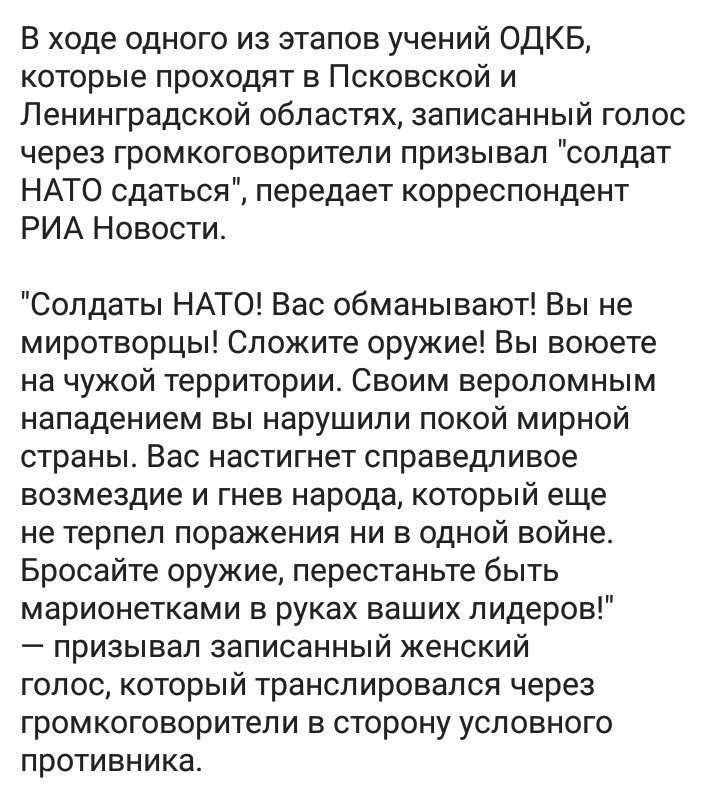 В ходе одного из этапов учений ОДКБ, которые проходят в Псковской и Ленинградской областях, записанный голос через громкоговорители призывал "солдат НАТО сдаться", передает корреспондент РИА Новости.

"Солдаты НАТО! Вас обманывают! Вы не миротворцы! Сложите оружие! Вы воюете на чужой территории. Своим вероломным нападением вы нарушили покой мирной страны. Вас настигнет справедливое возмездие и гнев народа, который еще не терпел поражения ни в одной войне. Бросайте оружие, перестаньте быть марионетками в руках ваших лидеров!" — призывал записанный женский голос, который транслировался через громкоговорители в сторону условного противника.